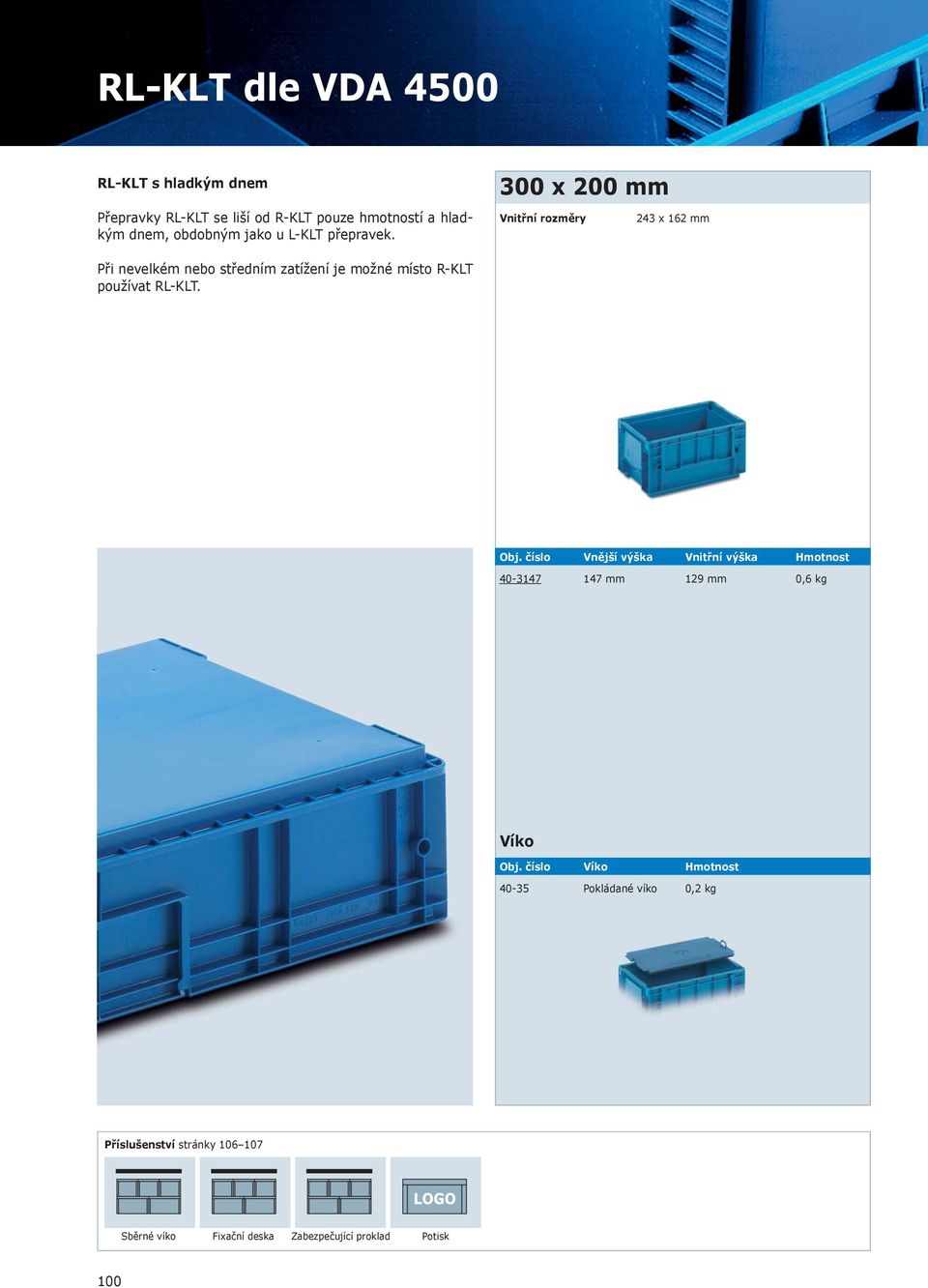 RL-KLT dle VDA 4500

RL-KLT s hladkým dnem

Přepravky RL-KLT se liší od R-KLT pouze hmotností a hladkým dnem, obdobným jako u L-KLT přepravek.

Při nevelkém nebo středním zatížení je možné místo R-KLT používat RL-KLT.

300 x 200 mm

Vnitřní rozměry 243 x 162 mm

| Obj. číslo | Vnější výška | Vnitřní výška | Hmotnost |
|---|---|---|---|
| 40-3147 | 147 mm | 129 mm | 0,6 kg |

Víko

| Obj. číslo | Víko | Hmotnost |
|---|---|---|
| 40-35 | Pokládané víko | 0,2 kg |

Příslušenství stránky 106–107

LOGO

Sběrné víko Fixační deska Zabezpečující proklad Potisk

100